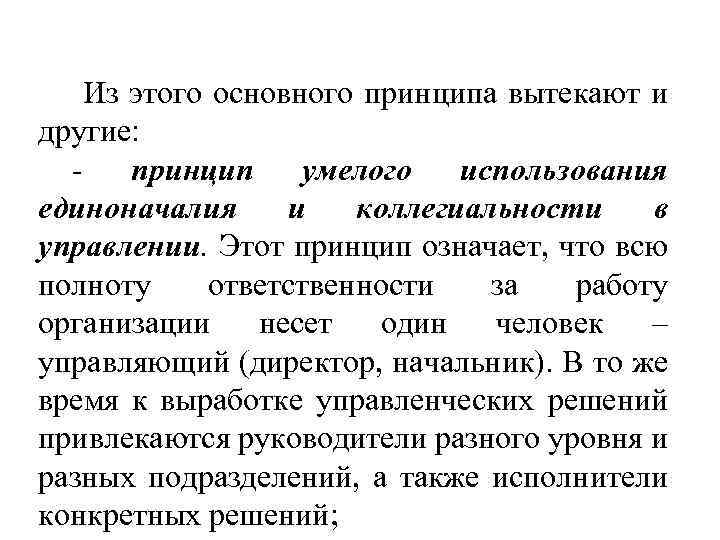 Из этого основного принципа вытекают и другие:

- принцип умелого использования единоначалия и коллегиальности в управлении. Этот принцип означает, что всю полноту ответственности за работу организации несет один человек – управляющий (директор, начальник). В то же время к выработке управленческих решений привлекаются руководители разного уровня и разных подразделений, а также исполнители конкретных решений;